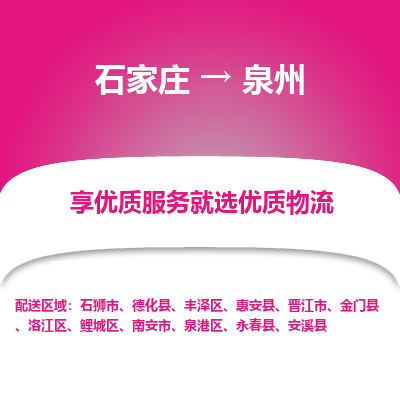 石家庄 → 泉州

享优质服务就选优质物流

配送区域：石狮市、德化县、丰泽区、惠安县、晋江市、金门县、洛江区、鲤城区、南安市、泉港区、永春县、安溪县